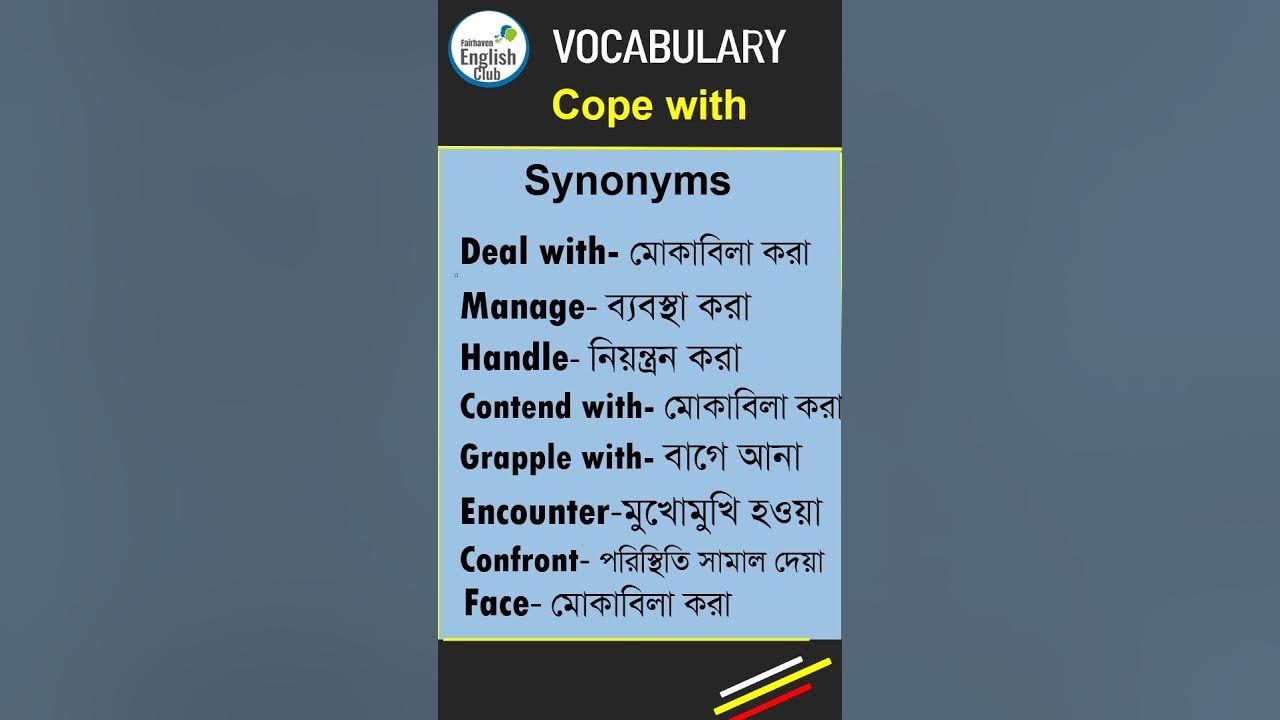 Fairhaven English Club

VOCABULARY

Cope with

Synonyms

Deal with- মোকাবিলা করা

Manage- ব্যবস্থা করা

Handle- নিয়ন্ত্রন করা

Contend with- মোকাবিলা করা

Grapple with- বাগে আনা

Encounter-মুখোমুখি হওয়া

Confront- পরিস্থিতি সামাল দেয়া

Face- মোকাবিলা করা